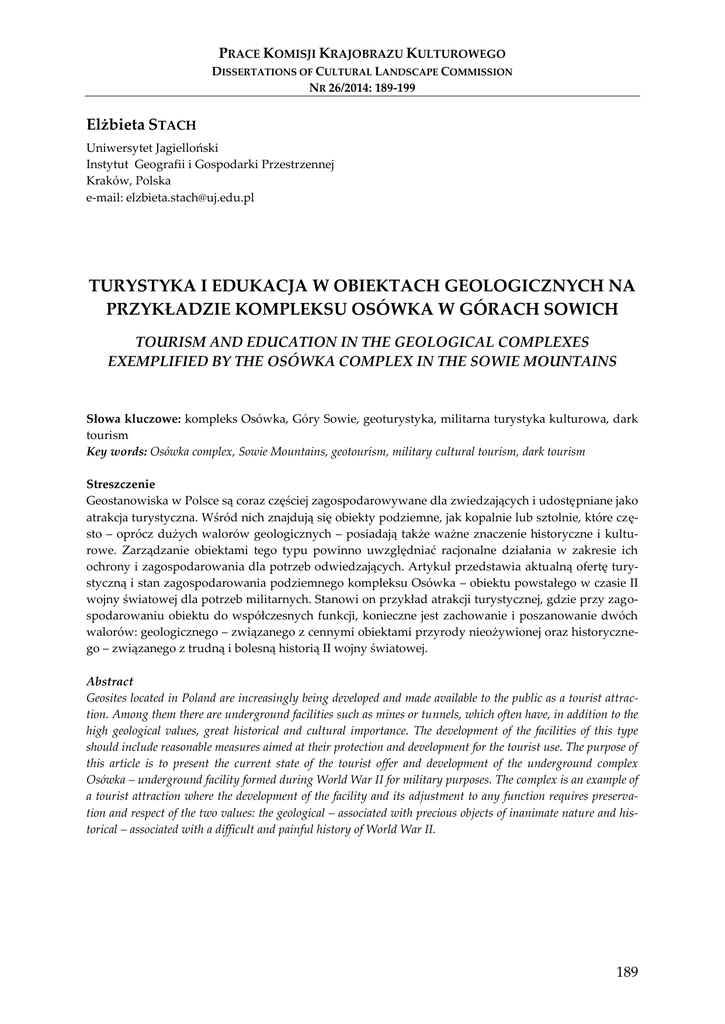 PRACE KOMISJI KRAJOBRAZU KULTUROWEGO
DISSERTATIONS OF CULTURAL LANDSCAPE COMMISSION
NR 26/2014: 189-199

Elżbieta STACH
Uniwersytet Jagielloński
Instytut Geografii i Gospodarki Przestrzennej
Kraków, Polska
e-mail: elzbieta.stach@uj.edu.pl

TURYSTYKA I EDUKACJA W OBIEKTACH GEOLOGICZNYCH NA PRZYKŁADZIE KOMPLEKSU OSÓWKA W GÓRACH SOWICH

TOURISM AND EDUCATION IN THE GEOLOGICAL COMPLEXES EXEMPLIFIED BY THE OSÓWKA COMPLEX IN THE SOWIE MOUNTAINS

Słowa kluczowe: kompleks Osówka, Góry Sowie, geoturystyka, militarna turystyka kulturowa, dark tourism
Key words: Osówka complex, Sowie Mountains, geotourism, military cultural tourism, dark tourism

Streszczenie
Geostanowiska w Polsce są coraz częściej zagospodarowywane dla zwiedzających i udostępniane jako atrakcja turystyczna. Wśród nich znajdują się obiekty podziemne, jak kopalnie lub sztolnie, które często – oprócz dużych walorów geologicznych – posiadają także ważne znaczenie historyczne i kulturowe. Zarządzanie obiektami tego typu powinno uwzględniać racjonalne działania w zakresie ich ochrony i zagospodarowania dla potrzeb odwiedzających. Artykuł przedstawia aktualną ofertę turystyczną i stan zagospodarowania podziemnego kompleksu Osówka – obiektu powstałego w czasie II wojny światowej dla potrzeb militarnych. Stanowi on przykład atrakcji turystycznej, gdzie przy zagospodarowaniu obiektu do współczesnych funkcji, konieczne jest zachowanie i poszanowanie dwóch walorów: geologicznego – związanego z cennymi obiektami przyrody nieożywionej oraz historycznego – związanego z trudną i bolesną historią II wojny światowej.

Abstract
Geosites located in Poland are increasingly being developed and made available to the public as a tourist attraction. Among them there are underground facilities such as mines or tunnels, which often have, in addition to the high geological values, great historical and cultural importance. The development of the facilities of this type should include reasonable measures aimed at their protection and development for the tourist use. The purpose of this article is to present the current state of the tourist offer and development of the underground complex Osówka – underground facility formed during World War II for military purposes. The complex is an example of a tourist attraction where the development of the facility and its adjustment to any function requires preservation and respect of the two values: the geological – associated with precious objects of inanimate nature and historical – associated with a difficult and painful history of World War II.

189